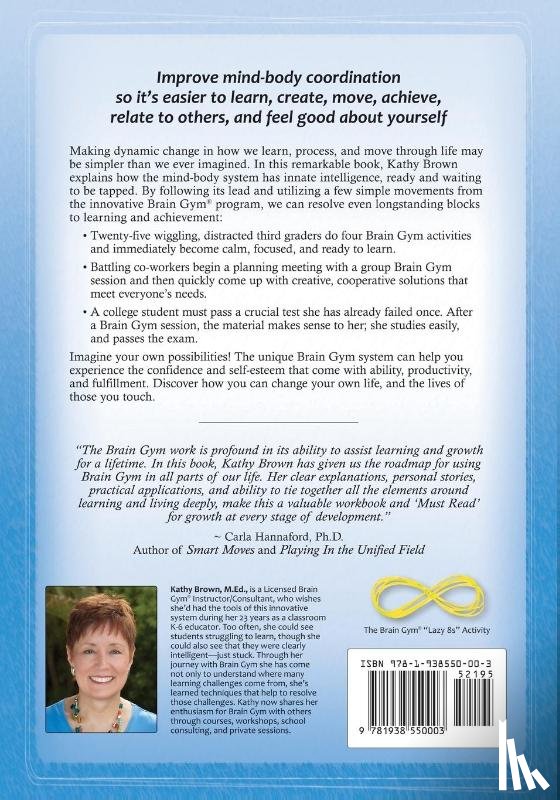 Improve mind-body coordination so it's easier to learn, create, move, achieve, relate to others, and feel good about yourself

Making dynamic change in how we learn, process, and move through life may be simpler than we ever imagined. In this remarkable book, Kathy Brown explains how the mind-body system has innate intelligence, ready and waiting to be tapped. By following its lead and utilizing a few simple movements from the innovative Brain Gym® program, we can resolve even longstanding blocks to learning and achievement:

• Twenty-five wiggling, distracted third graders do four Brain Gym activities and immediately become calm, focused, and ready to learn.

• Battling co-workers begin a planning meeting with a group Brain Gym session and then quickly come up with creative, cooperative solutions that meet everyone's needs.

• A college student must pass a crucial test she has already failed once. After a Brain Gym session, the material makes sense to her; she studies easily, and passes the exam.

Imagine your own possibilities! The unique Brain Gym system can help you experience the confidence and self-esteem that come with ability, productivity, and fulfillment. Discover how you can change your own life, and the lives of those you touch.

"The Brain Gym work is profound in its ability to assist learning and growth for a lifetime. In this book, Kathy Brown has given us the roadmap for using Brain Gym in all parts of our life. Her clear explanations, personal stories, practical applications, and ability to tie together all the elements around learning and living deeply, make this a valuable workbook and 'Must Read' for growth at every stage of development."

~ Carla Hannaford, Ph.D.
Author of Smart Moves and Playing In the Unified Field

Kathy Brown, M.Ed., is a Licensed Brain Gym® Instructor/Consultant, who wishes she'd had the tools of this innovative system during her 23 years as a classroom K-6 educator. Too often, she could see students struggling to learn, though she could also see that they were clearly intelligent—just stuck. Through her journey with Brain Gym she has come not only to understand where many learning challenges come from, she's learned techniques that help to resolve those challenges. Kathy now shares her enthusiasm for Brain Gym with others through courses, workshops, school consulting, and private sessions.

The Brain Gym® "Lazy 8s" Activity

ISBN 978-1-938550-00-3
52195
9 781938 550003